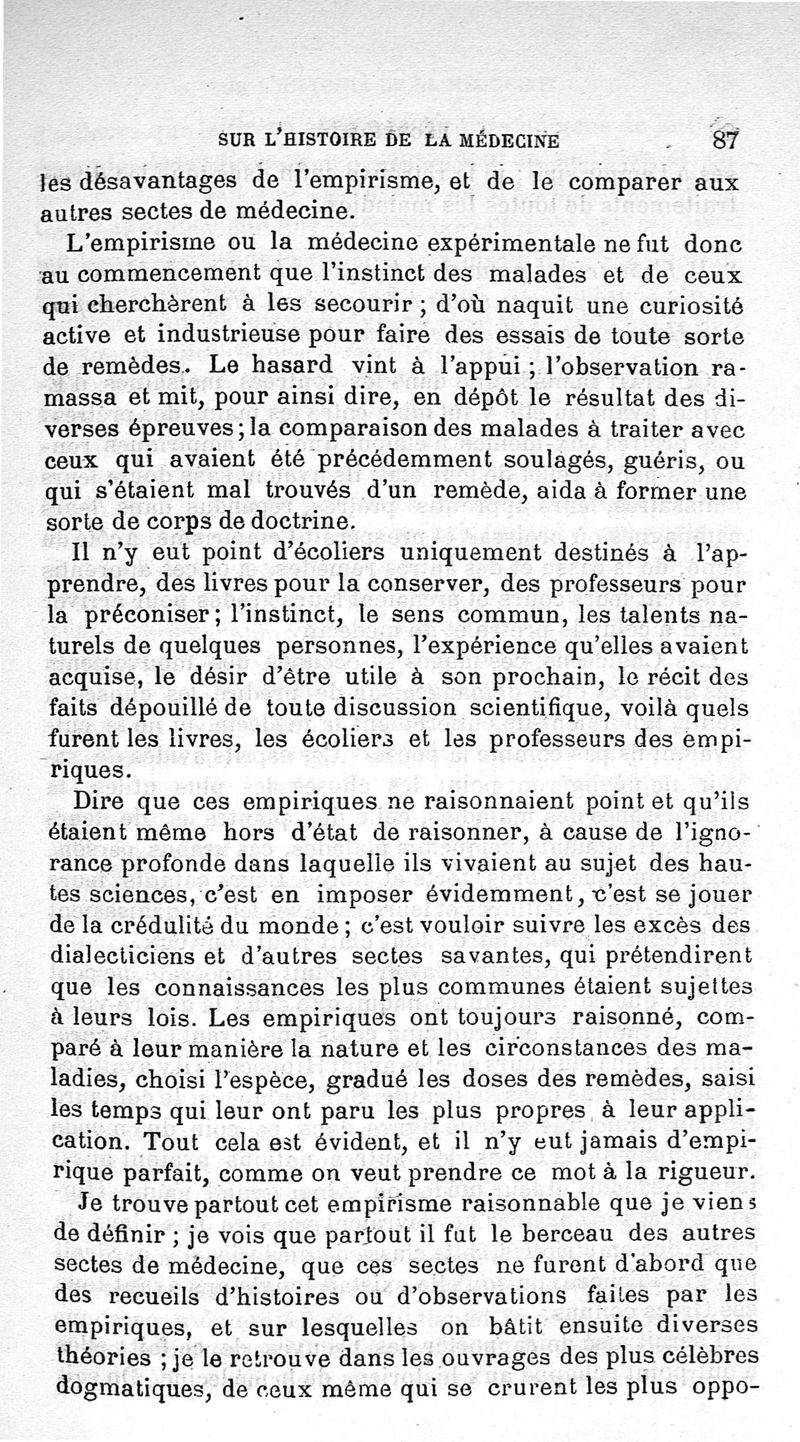 SUR L'HISTOIRE DE LA MÉDECINE 87

les désavantages de l'empirisme, et de le comparer aux autres sectes de médecine.

L'empirisme ou la médecine expérimentale ne fut donc au commencement que l'instinct des malades et de ceux qui cherchèrent à les secourir ; d'où naquit une curiosité active et industrieuse pour faire des essais de toute sorte de remèdes. Le hasard vint à l'appui ; l'observation ramassa et mit, pour ainsi dire, en dépôt le résultat des diverses épreuves ; la comparaison des malades à traiter avec ceux qui avaient été précédemment soulagés, guéris, ou qui s'étaient mal trouvés d'un remède, aida à former une sorte de corps de doctrine.

Il n'y eut point d'écoliers uniquement destinés à l'apprendre, des livres pour la conserver, des professeurs pour la préconiser ; l'instinct, le sens commun, les talents naturels de quelques personnes, l'expérience qu'elles avaient acquise, le désir d'être utile à son prochain, le récit des faits dépouillé de toute discussion scientifique, voilà quels furent les livres, les écoliers et les professeurs des empiriques.

Dire que ces empiriques ne raisonnaient point et qu'ils étaient même hors d'état de raisonner, à cause de l'ignorance profonde dans laquelle ils vivaient au sujet des hautes sciences, c'est en imposer évidemment, c'est se jouer de la crédulité du monde ; c'est vouloir suivre les excès des dialecticiens et d'autres sectes savantes, qui prétendirent que les connaissances les plus communes étaient sujettes à leurs lois. Les empiriques ont toujours raisonné, comparé à leur manière la nature et les circonstances des maladies, choisi l'espèce, gradué les doses des remèdes, saisi les temps qui leur ont paru les plus propres à leur application. Tout cela est évident, et il n'y eut jamais d'empirique parfait, comme on veut prendre ce mot à la rigueur.

Je trouve partout cet empirisme raisonnable que je viens de définir ; je vois que partout il fut le berceau des autres sectes de médecine, que ces sectes ne furent d'abord que des recueils d'histoires ou d'observations faites par les empiriques, et sur lesquelles on bâtit ensuite diverses théories ; je le retrouve dans les ouvrages des plus célèbres dogmatiques, de ceux même qui se crurent les plus oppo-